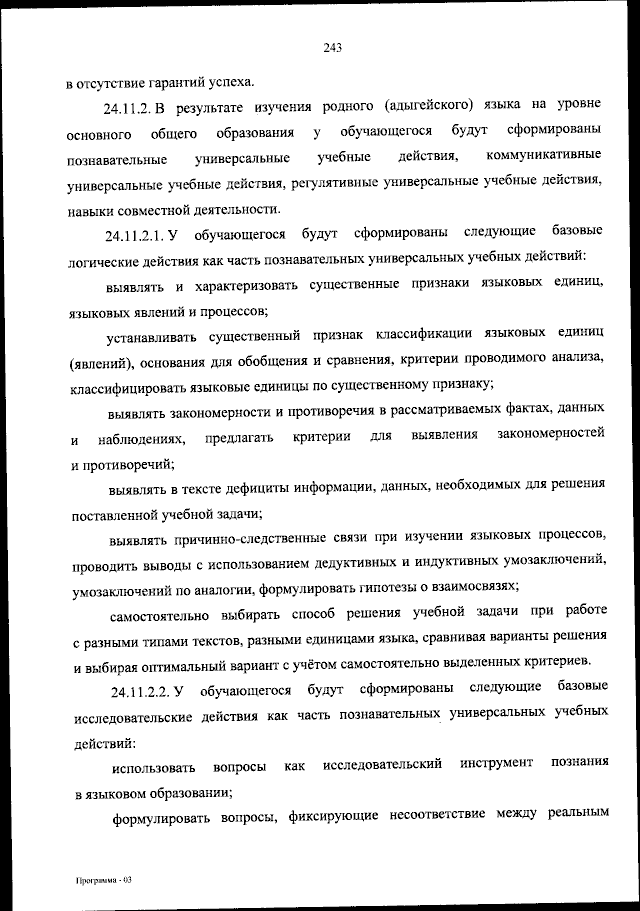 243

в отсутствие гарантий успеха.

24.11.2. В результате изучения родного (адыгейского) языка на уровне основного общего образования у обучающегося будут сформированы познавательные универсальные учебные действия, коммуникативные универсальные учебные действия, регулятивные универсальные учебные действия, навыки совместной деятельности.

24.11.2.1. У обучающегося будут сформированы следующие базовые логические действия как часть познавательных универсальных учебных действий:

выявлять и характеризовать существенные признаки языковых единиц, языковых явлений и процессов;

устанавливать существенный признак классификации языковых единиц (явлений), основания для обобщения и сравнения, критерии проводимого анализа, классифицировать языковые единицы по существенному признаку;

выявлять закономерности и противоречия в рассматриваемых фактах, данных и наблюдениях, предлагать критерии для выявления закономерностей и противоречий;

выявлять в тексте дефициты информации, данных, необходимых для решения поставленной учебной задачи;

выявлять причинно-следственные связи при изучении языковых процессов, проводить выводы с использованием дедуктивных и индуктивных умозаключений, умозаключений по аналогии, формулировать гипотезы о взаимосвязях;

самостоятельно выбирать способ решения учебной задачи при работе с разными типами текстов, разными единицами языка, сравнивая варианты решения и выбирая оптимальный вариант с учётом самостоятельно выделенных критериев.

24.11.2.2. У обучающегося будут сформированы следующие базовые исследовательские действия как часть познавательных универсальных учебных действий:

использовать вопросы как исследовательский инструмент познания в языковом образовании;

формулировать вопросы, фиксирующие несоответствие между реальным

Программа - 03